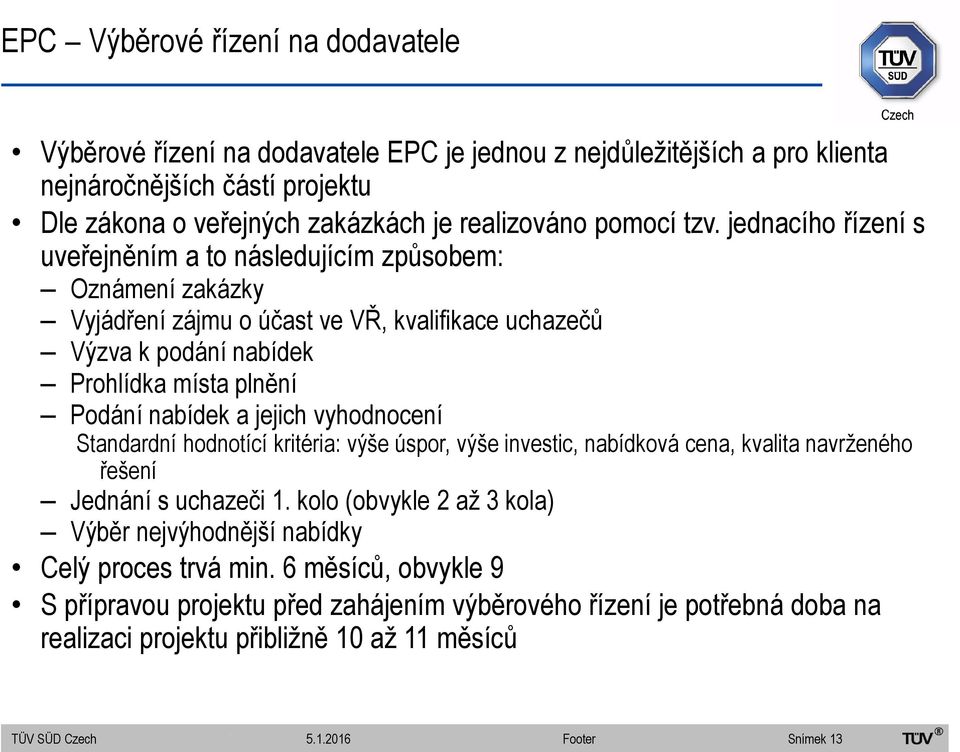 EPC – Výběrové řízení na dodavatele

TÜV SÜD

Czech

• Výběrové řízení na dodavatele EPC je jednou z nejdůležitějších a pro klienta nejnáročnějších částí projektu
• Dle zákona o veřejných zakázkách je realizováno pomocí tzv. jednacího řízení s uveřejněním a to následujícím způsobem:
– Oznámení zakázky
– Vyjádření zájmu o účast ve VŘ, kvalifikace uchazečů
– Výzva k podání nabídek
– Prohlídka místa plnění
– Podání nabídek a jejich vyhodnocení
Standardní hodnotící kritéria: výše úspor, výše investic, nabídková cena, kvalita navrženého řešení
– Jednání s uchazeči 1. kolo (obvykle 2 až 3 kola)
– Výběr nejvýhodnější nabídky
• Celý proces trvá min. 6 měsíců, obvykle 9
• S přípravou projektu před zahájením výběrového řízení je potřebná doba na realizaci projektu přibližně 10 až 11 měsíců

TÜV SÜD Czech 5.1.2016 Footer Snímek 13 TÜV®